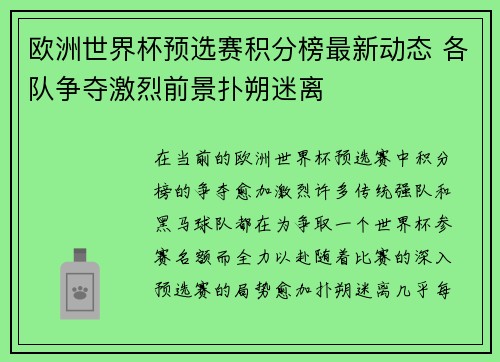 欧洲世界杯预选赛积分榜最新动态 各队争夺激烈前景扑朔迷离

在当前的欧洲世界杯预选赛中积分榜的争夺愈加激烈许多传统强队和黑马球队都在为争取一个世界杯参赛名额而全力以赴随着比赛的深入预选赛的局势愈加扑朔迷离几乎每